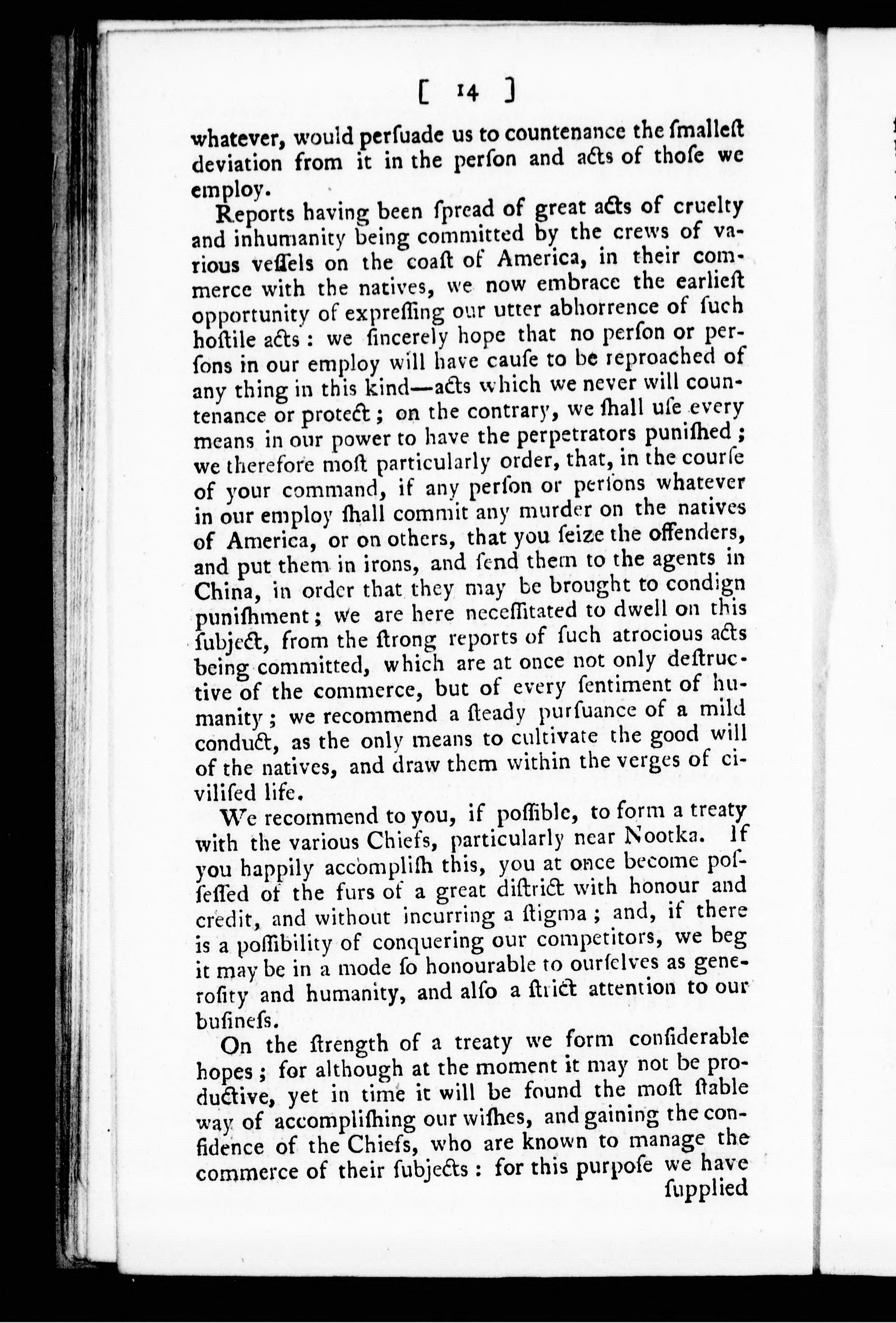 [ 14 ]

whatever, would perſuade us to countenance the ſmalleſt deviation from it in the perſon and acts of thoſe we employ.

Reports having been ſpread of great acts of cruelty and inhumanity being committed by the crews of various veſſels on the coaſt of America, in their commerce with the natives, we now embrace the earlieſt opportunity of expreſſing our utter abhorrence of ſuch hoſtile acts: we ſincerely hope that no perſon or perſons in our employ will have cauſe to be reproached of any thing in this kind—acts which we never will countenance or protect; on the contrary, we ſhall uſe every means in our power to have the perpetrators puniſhed; we therefore moſt particularly order, that, in the courſe of your command, if any perſon or perſons whatever in our employ ſhall commit any murder on the natives of America, or on others, that you ſeize the offenders, and put them in irons, and ſend them to the agents in China, in order that they may be brought to condign puniſhment; we are here neceſſitated to dwell on this ſubject, from the ſtrong reports of ſuch atrocious acts being committed, which are at once not only deſtructive of the commerce, but of every ſentiment of humanity; we recommend a ſteady purſuance of a mild conduct, as the only means to cultivate the good will of the natives, and draw them within the verges of civiliſed life.

We recommend to you, if poſſible, to form a treaty with the various Chiefs, particularly near Nootka. If you happily accompliſh this, you at once become poſſeſſed of the furs of a great diſtrict with honour and credit, and without incurring a ſtigma; and, if there is a poſſibility of conquering our competitors, we beg it may be in a mode ſo honourable to ourſelves as generoſity and humanity, and alſo a ſtrict attention to our buſineſs.

On the ſtrength of a treaty we form conſiderable hopes; for although at the moment it may not be productive, yet in time it will be found the moſt ſtable way of accompliſhing our wiſhes, and gaining the confidence of the Chiefs, who are known to manage the commerce of their ſubjects: for this purpoſe we have ſupplied